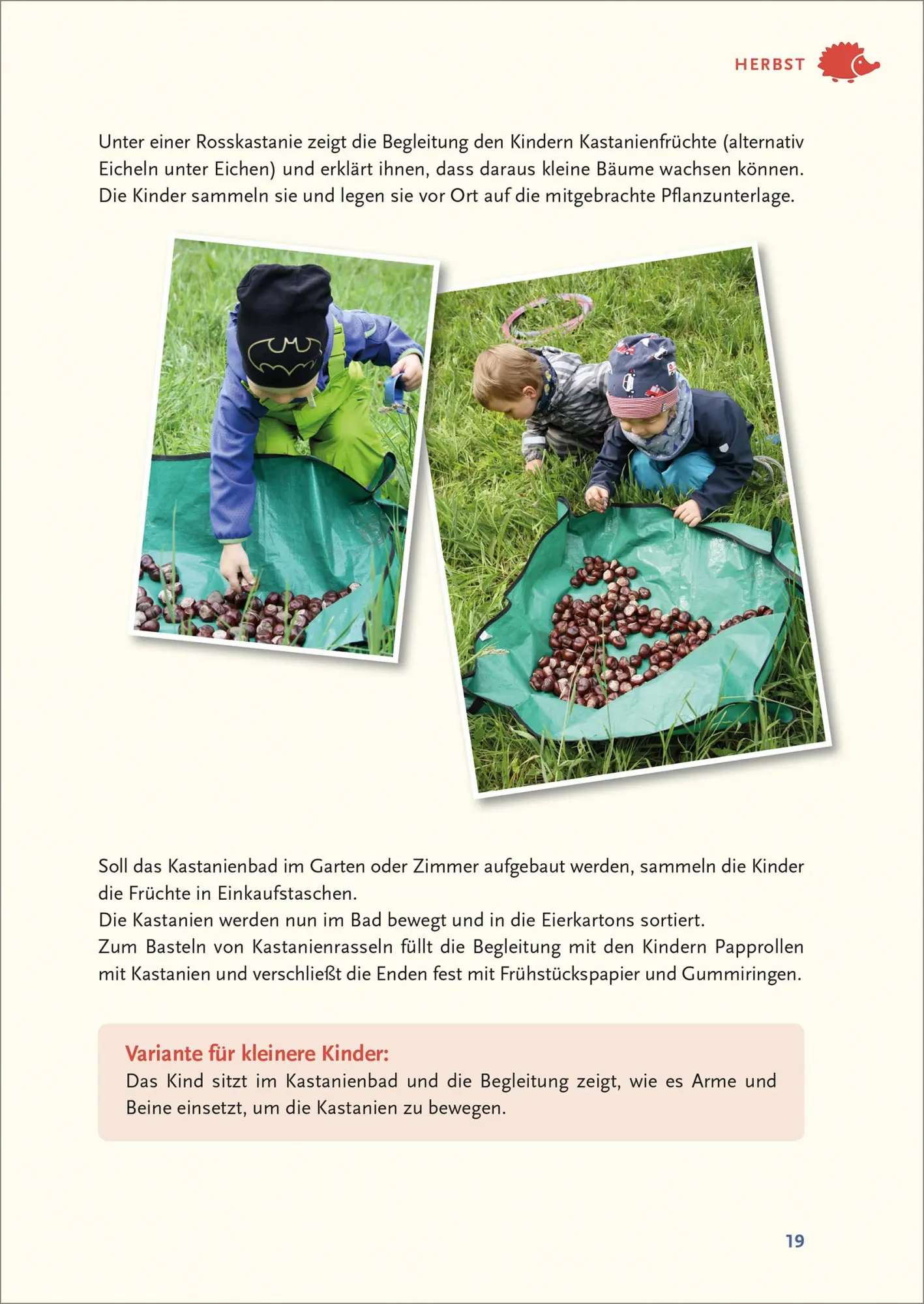 HERBST

Unter einer Rosskastanie zeigt die Begleitung den Kindern Kastanienfrüchte (alternativ Eicheln unter Eichen) und erklärt ihnen, dass daraus kleine Bäume wachsen können. Die Kinder sammeln sie und legen sie vor Ort auf die mitgebrachte Pflanzunterlage.

Soll das Kastanienbad im Garten oder Zimmer aufgebaut werden, sammeln die Kinder die Früchte in Einkaufstaschen.
Die Kastanien werden nun im Bad bewegt und in die Eierkartons sortiert.
Zum Basteln von Kastanienrasseln füllt die Begleitung mit den Kindern Papprollen mit Kastanien und verschließt die Enden fest mit Frühstückspapier und Gummiringen.

Variante für kleinere Kinder:
Das Kind sitzt im Kastanienbad und die Begleitung zeigt, wie es Arme und Beine einsetzt, um die Kastanien zu bewegen.

19